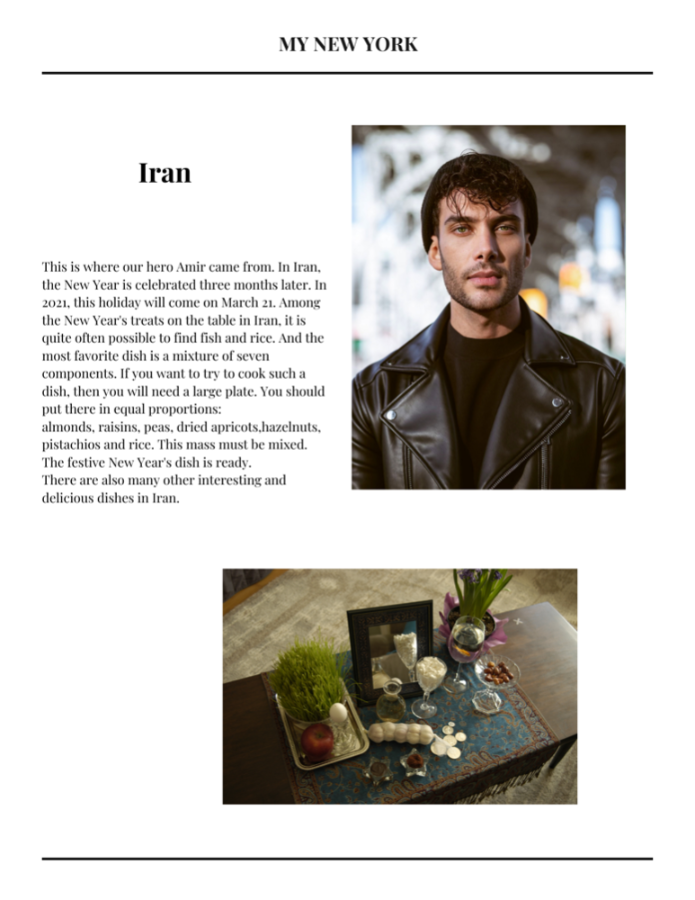 MY NEW YORK

Iran

This is where our hero Amir came from. In Iran, the New Year is celebrated three months later. In 2021, this holiday will come on March 21. Among the New Year's treats on the table in Iran, it is quite often possible to find fish and rice. And the most favorite dish is a mixture of seven components. If you want to try to cook such a dish, then you will need a large plate. You should put there in equal proportions:
almonds, raisins, peas, dried apricots,hazelnuts, pistachios and rice. This mass must be mixed. The festive New Year's dish is ready.
There are also many other interesting and delicious dishes in Iran.